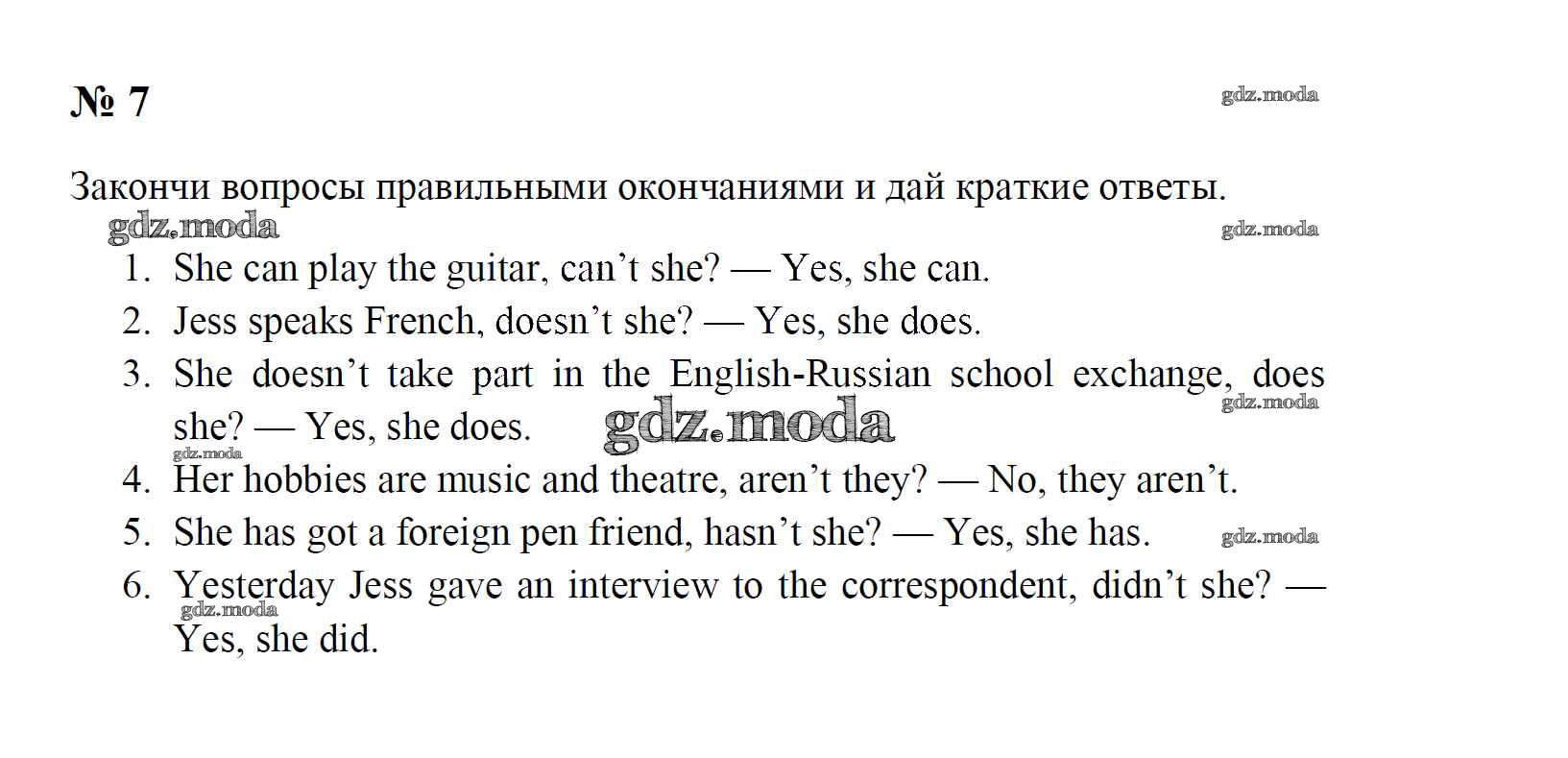 № 7

gdz.moda

Закончи вопросы правильными окончаниями и дай краткие ответы.

gdz.moda

gdz.moda

1. She can play the guitar, can’t she? — Yes, she can.
2. Jess speaks French, doesn’t she? — Yes, she does.
3. She doesn’t take part in the English-Russian school exchange, does she? — Yes, she does.

gdz.moda

gdz.moda

gdz.moda

4. Her hobbies are music and theatre, aren’t they? — No, they aren’t.
5. She has got a foreign pen friend, hasn’t she? — Yes, she has.

gdz.moda

6. Yesterday Jess gave an interview to the correspondent, didn’t she? — Yes, she did.

gdz.moda